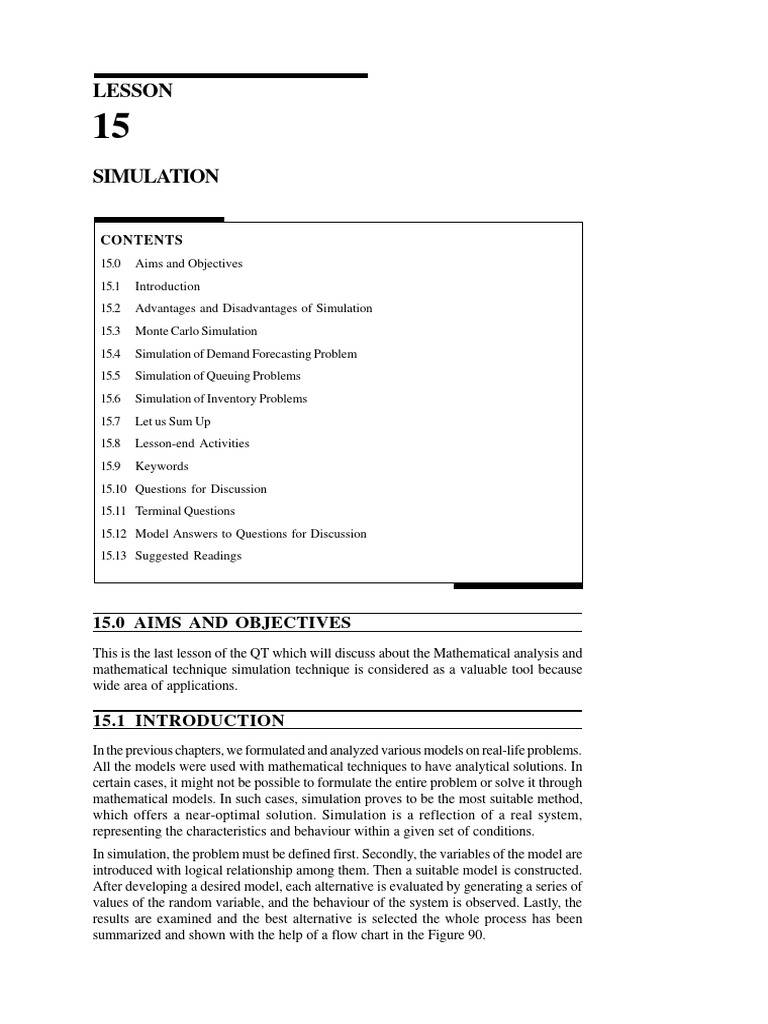 LESSON
15

SIMULATION

CONTENTS
15.0 Aims and Objectives
15.1 Introduction
15.2 Advantages and Disadvantages of Simulation
15.3 Monte Carlo Simulation
15.4 Simulation of Demand Forecasting Problem
15.5 Simulation of Queuing Problems
15.6 Simulation of Inventory Problems
15.7 Let us Sum Up
15.8 Lesson-end Activities
15.9 Keywords
15.10 Questions for Discussion
15.11 Terminal Questions
15.12 Model Answers to Questions for Discussion
15.13 Suggested Readings

15.0 AIMS AND OBJECTIVES

This is the last lesson of the QT which will discuss about the Mathematical analysis and mathematical technique simulation technique is considered as a valuable tool because wide area of applications.

15.1 INTRODUCTION

In the previous chapters, we formulated and analyzed various models on real-life problems. All the models were used with mathematical techniques to have analytical solutions. In certain cases, it might not be possible to formulate the entire problem or solve it through mathematical models. In such cases, simulation proves to be the most suitable method, which offers a near-optimal solution. Simulation is a reflection of a real system, representing the characteristics and behaviour within a given set of conditions.

In simulation, the problem must be defined first. Secondly, the variables of the model are introduced with logical relationship among them. Then a suitable model is constructed. After developing a desired model, each alternative is evaluated by generating a series of values of the random variable, and the behaviour of the system is observed. Lastly, the results are examined and the best alternative is selected the whole process has been summarized and shown with the help of a flow chart in the Figure 90.